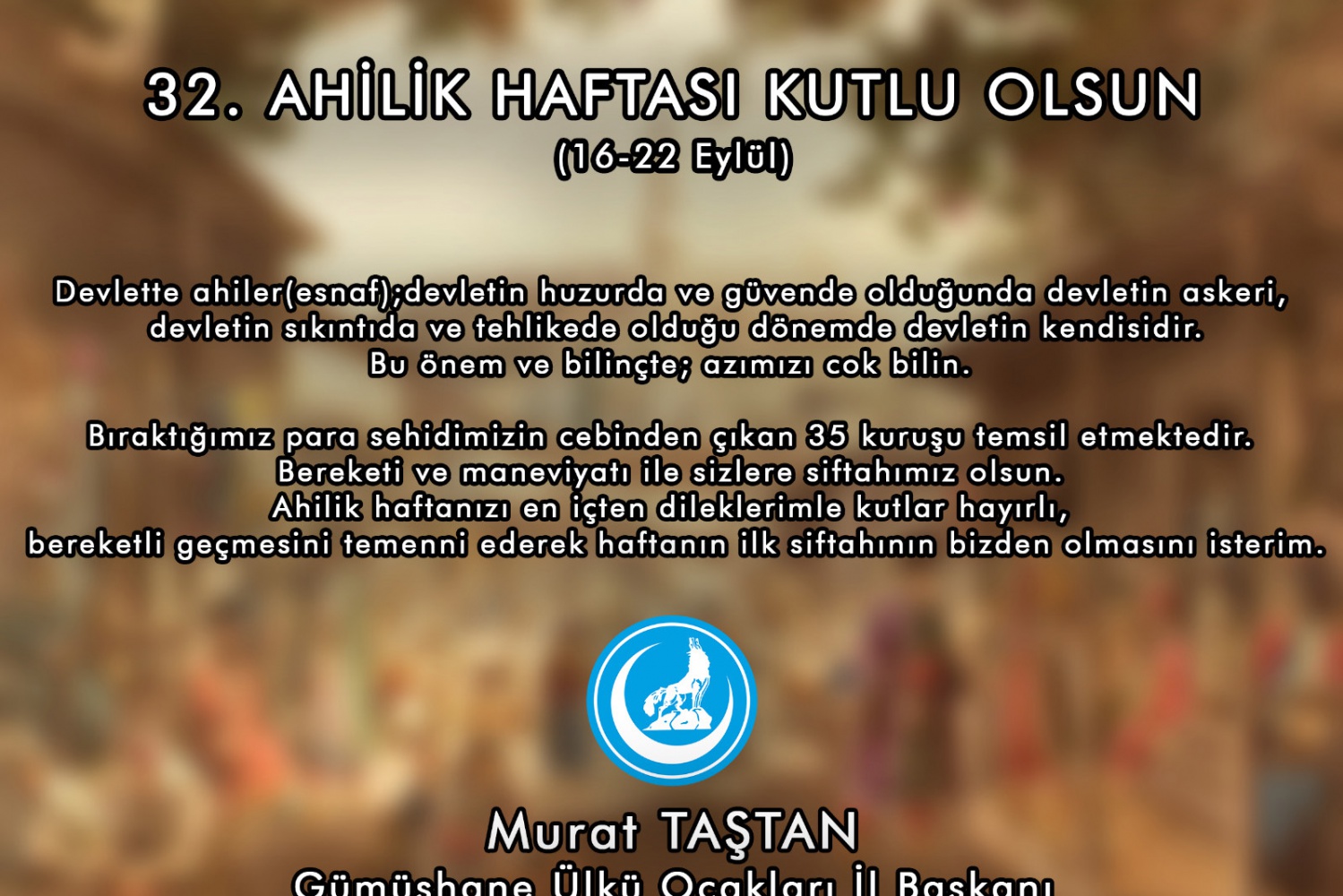 32. AHİLİK HAFTASI KUTLU OLSUN
(16-22 Eylül)

Devlette ahiler(esnaf);devletin huzurda ve güvende olduğunda devletin askeri, devletin sıkıntıda ve tehlikede olduğu dönemde devletin kendisidir.
Bu önem ve bilinçte; azımızı cok bilin.

Bıraktığımız para sehidimizin cebinden çıkan 35 kuruşu temsil etmektedir.
Bereketi ve maneviyatı ile sizlere siftahımız olsun.
Ahilik haftanızı en içten dileklerimle kutlar hayırlı,
bereketli geçmesini temenni ederek haftanın ilk siftahının bizden olmasını isterim.

Murat TAŞTAN
Gümüşhane Ülkü Ocakları İl Başkanı